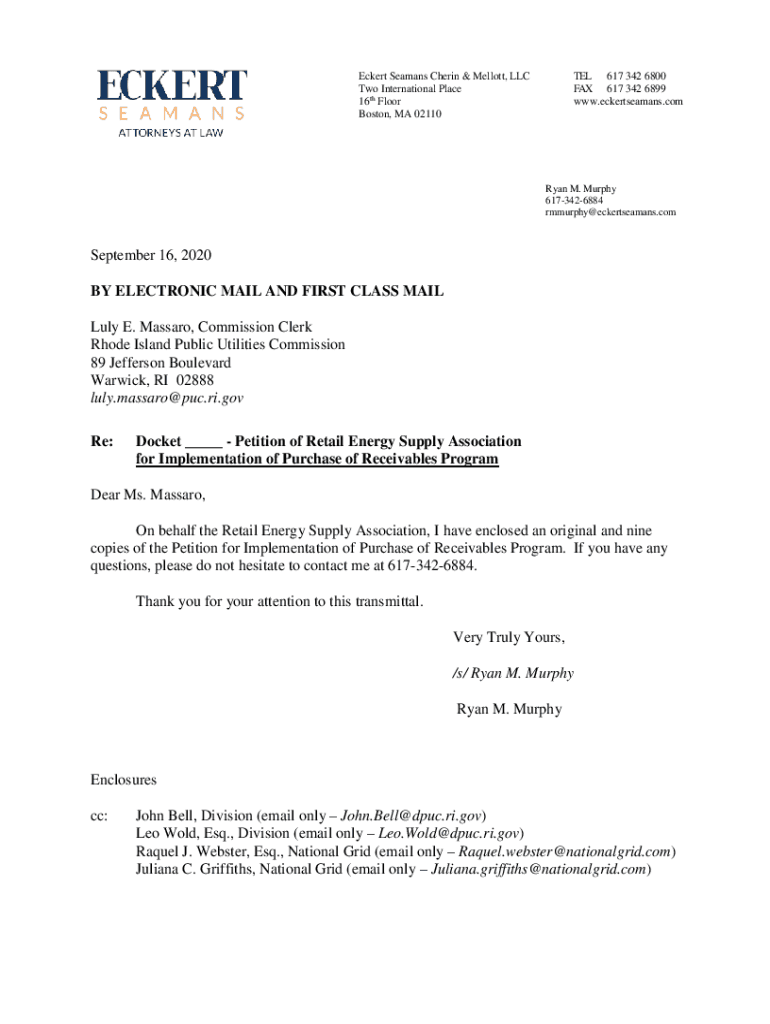 ECKERT
SEAMANS
ATTORNEYS AT LAW

Eckert Seamans Cherin & Mellott, LLC
Two International Place
16th Floor
Boston, MA 02110

TEL 617 342 6800
FAX 617 342 6899
www.eckertseamans.com

Ryan M. Murphy
617-342-6884
rmmurphy@eckertseamans.com

September 16, 2020

BY ELECTRONIC MAIL AND FIRST CLASS MAIL

Luly E. Massaro, Commission Clerk
Rhode Island Public Utilities Commission
89 Jefferson Boulevard
Warwick, RI 02888
luly.massaro@puc.ri.gov

Re: Docket _____ - Petition of Retail Energy Supply Association for Implementation of Purchase of Receivables Program

Dear Ms. Massaro,

On behalf the Retail Energy Supply Association, I have enclosed an original and nine copies of the Petition for Implementation of Purchase of Receivables Program. If you have any questions, please do not hesitate to contact me at 617-342-6884.

Thank you for your attention to this transmittal.

Very Truly Yours,

/s/ Ryan M. Murphy

Ryan M. Murphy

Enclosures

cc: John Bell, Division (email only – John.Bell@dpuc.ri.gov)
Leo Wold, Esq., Division (email only – Leo.Wold@dpuc.ri.gov)
Raquel J. Webster, Esq., National Grid (email only – Raquel.webster@nationalgrid.com)
Juliana C. Griffiths, National Grid (email only – Juliana.griffiths@nationalgrid.com)